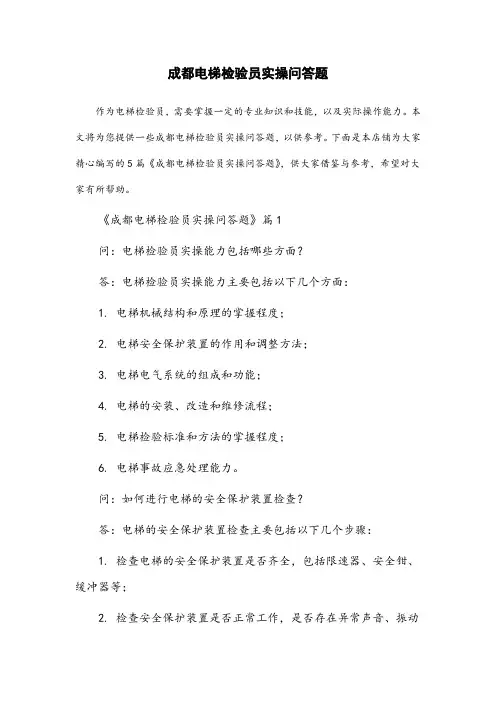 成都电梯检验员实操问答题

作为电梯检验员，需要掌握一定的专业知识和技能，以及实际操作能力。本文将为您提供一些成都电梯检验员实操问答题，以供参考。下面是本店铺为大家精心编写的5篇《成都电梯检验员实操问答题》，供大家借鉴与参考，希望对大家有所帮助。

《成都电梯检验员实操问答题》篇1

问：电梯检验员实操能力包括哪些方面？

答：电梯检验员实操能力主要包括以下几个方面：

1. 电梯机械结构和原理的掌握程度；

2. 电梯安全保护装置的作用和调整方法；

3. 电梯电气系统的组成和功能；

4. 电梯的安装、改造和维修流程；

5. 电梯检验标准和方法的掌握程度；

6. 电梯事故应急处理能力。

问：如何进行电梯的安全保护装置检查？

答：电梯的安全保护装置检查主要包括以下几个步骤：

1. 检查电梯的安全保护装置是否齐全，包括限速器、安全钳、缓冲器等；

2. 检查安全保护装置是否正常工作，是否存在异常声音、振动